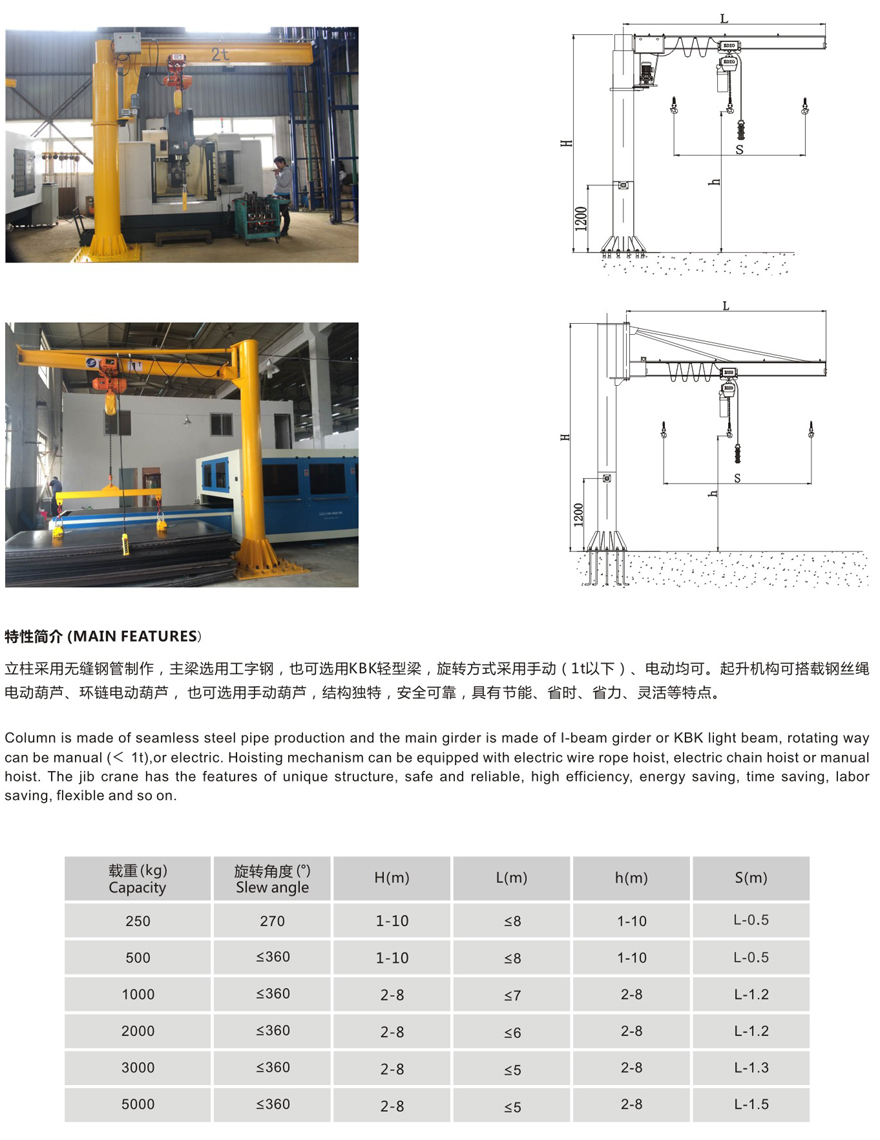 2t

L

H

S

h

1200

L

H

S

h

1200

特性简介 (MAIN FEATURES)

立柱采用无缝钢管制作，主梁选用工字钢，也可选用KBK轻型梁，旋转方式采用手动（1t以下）、电动均可。起升机构可搭载钢丝绳电动葫芦、环链电动葫芦，也可选用手动葫芦，结构独特，安全可靠，具有节能、省时、省力、灵活等特点。

Column is made of seamless steel pipe production and the main girder is made of I-beam girder or KBK light beam, rotating way can be manual (< 1t),or electric. Hoisting mechanism can be equipped with electric wire rope hoist, electric chain hoist or manual hoist. The jib crane has the features of unique structure, safe and reliable, high efficiency, energy saving, time saving, labor saving, flexible and so on.

| 载重(kg) Capacity | 旋转角度(°) Slew angle | H(m) | L(m) | h(m) | S(m) |
|---|---|---|---|---|---|
| 250 | 270 | 1-10 | ≤8 | 1-10 | L-0.5 |
| 500 | ≤360 | 1-10 | ≤8 | 1-10 | L-0.5 |
| 1000 | ≤360 | 2-8 | ≤7 | 2-8 | L-1.2 |
| 2000 | ≤360 | 2-8 | ≤6 | 2-8 | L-1.2 |
| 3000 | ≤360 | 2-8 | ≤5 | 2-8 | L-1.3 |
| 5000 | ≤360 | 2-8 | ≤5 | 2-8 | L-1.5 |